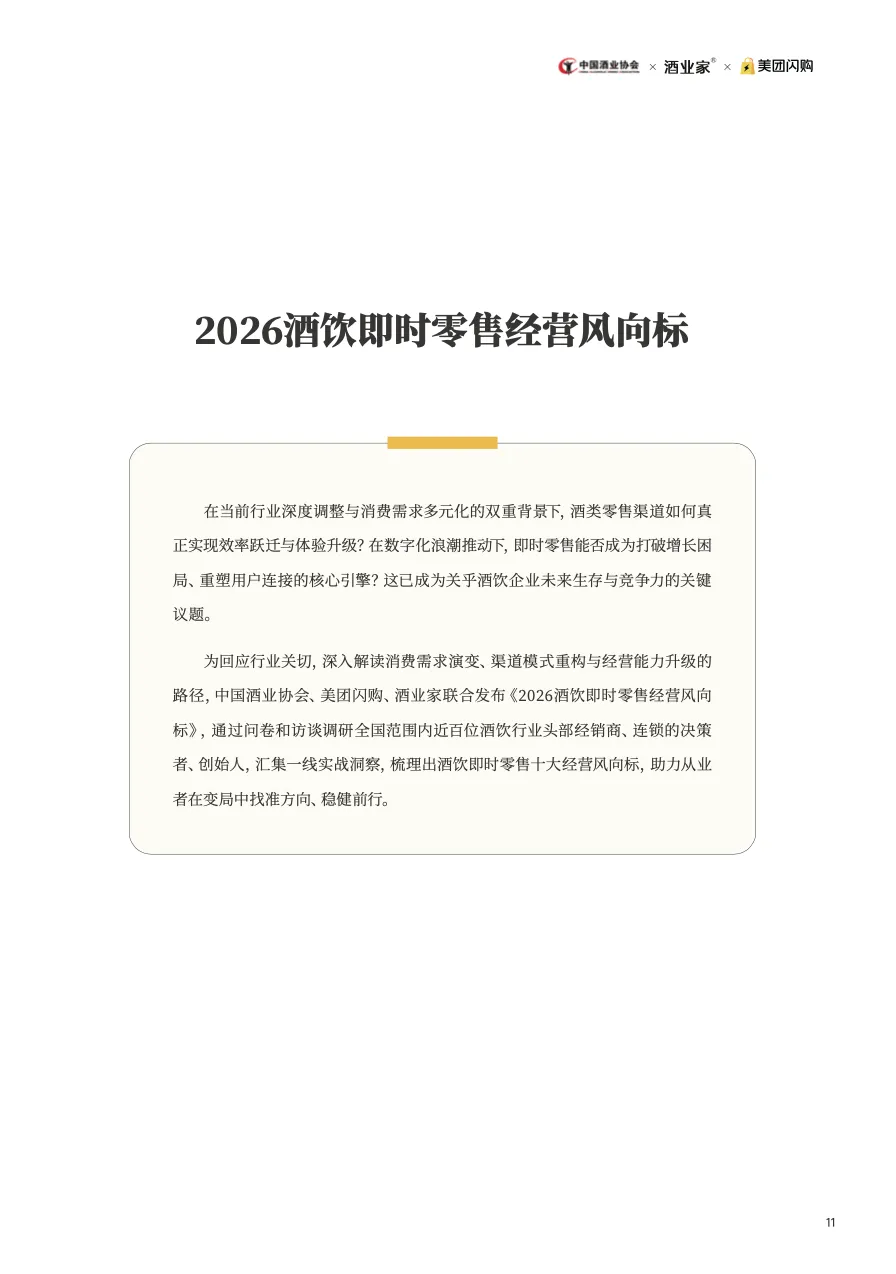 中国酒业协会 × 酒业家® × 美团闪购

2026酒饮即时零售经营风向标

在当前行业深度调整与消费需求多元化的双重背景下，酒类零售渠道如何真正实现效率跃迁与体验升级？在数字化浪潮推动下，即时零售能否成为打破增长困局、重塑用户连接的核心引擎？这已成为关乎酒饮企业未来生存与竞争力的关键议题。

为回应行业关切，深入解读消费需求演变、渠道模式重构与经营能力升级的路径，中国酒业协会、美团闪购、酒业家联合发布《2026酒饮即时零售经营风向标》，通过问卷和访谈调研全国范围内近百位酒饮行业头部经销商、连锁的决策者、创始人，汇集一线实战洞察，梳理出酒饮即时零售十大经营风向标，助力从业者在变局中找准方向、稳健前行。

11